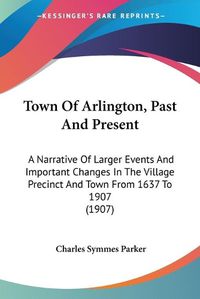 KESSINGER'S RARE REPRINTS

Town Of Arlington, Past And Present

A Narrative Of Larger Events And Important Changes In The Village Precinct And Town From 1637 To 1907
(1907)

Charles Symmes Parker